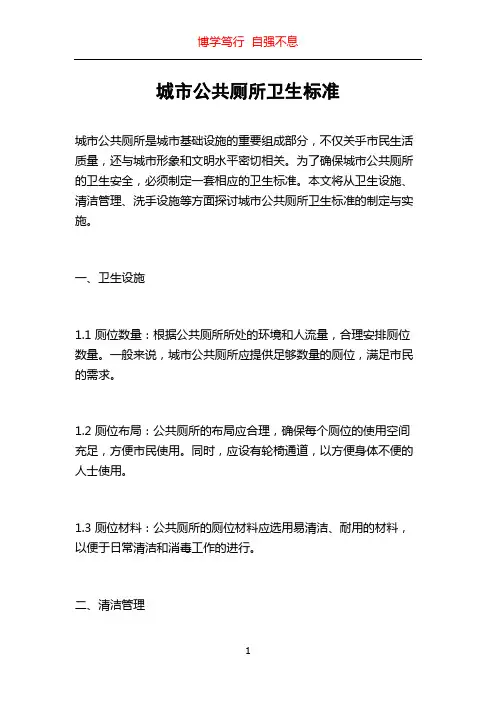 博学笃行 自强不息

城市公共厕所卫生标准

城市公共厕所是城市基础设施的重要组成部分，不仅关乎市民生活质量，还与城市形象和文明水平密切相关。为了确保城市公共厕所的卫生安全，必须制定一套相应的卫生标准。本文将从卫生设施、清洁管理、洗手设施等方面探讨城市公共厕所卫生标准的制定与实施。

一、卫生设施

1.1 厕位数量：根据公共厕所所处的环境和人流量，合理安排厕位数量。一般来说，城市公共厕所应提供足够数量的厕位，满足市民的需求。

1.2 厕位布局：公共厕所的布局应合理，确保每个厕位的使用空间充足，方便市民使用。同时，应设有轮椅通道，以方便身体不便的人士使用。

1.3 厕位材料：公共厕所的厕位材料应选用易清洁、耐用的材料，以便于日常清洁和消毒工作的进行。

二、清洁管理

1